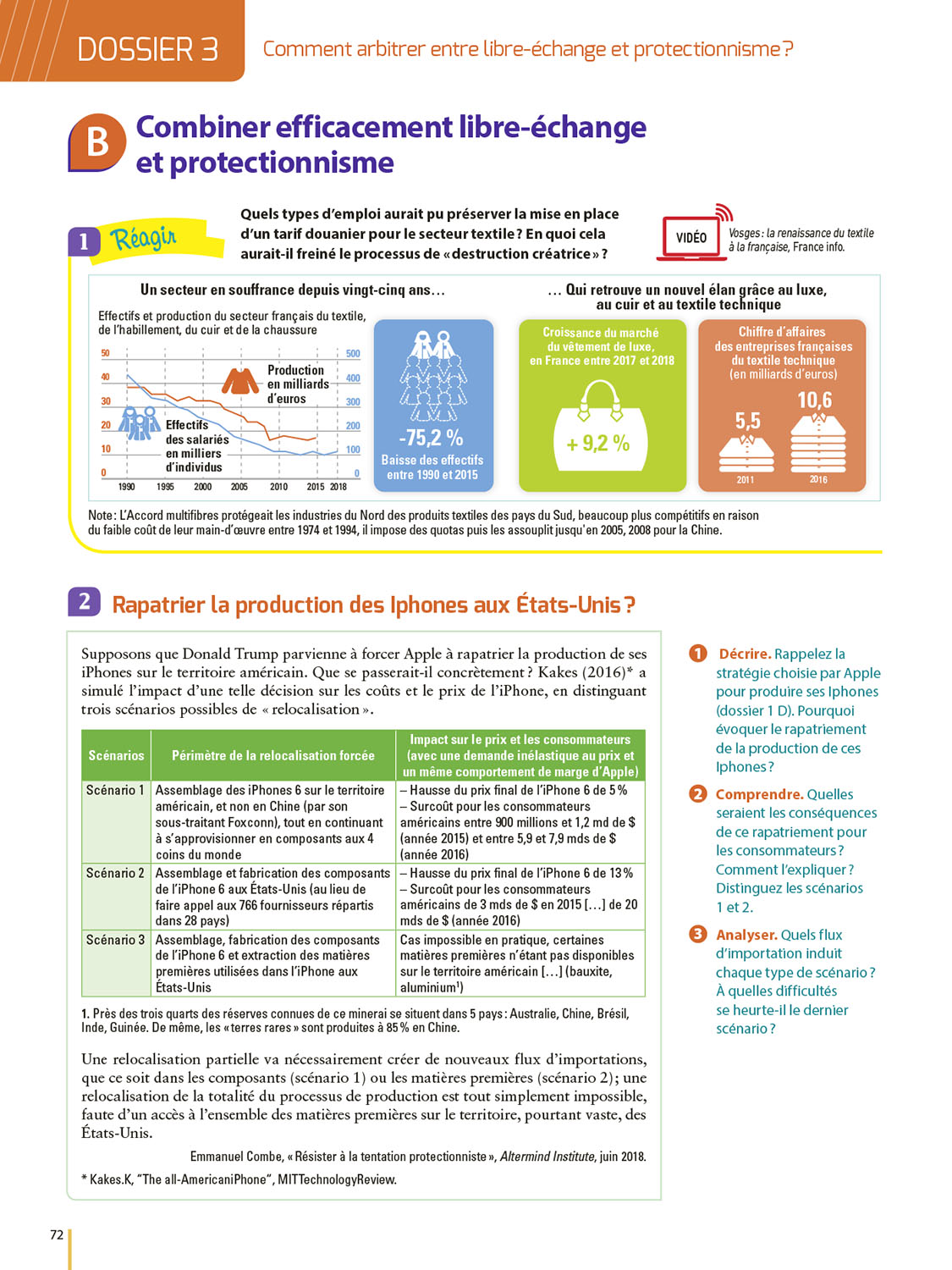 DOSSIER 3 Comment arbitrer entre libre-échange et protectionnisme ?

B Combiner efficacement libre-échange et protectionnisme

1 Réagir

Quels types d'emploi aurait pu préserver la mise en place d'un tarif douanier pour le secteur textile ? En quoi cela aurait-il freiné le processus de « destruction créatrice » ?

VIDÉO Vosges : la renaissance du textile à la française, France info.

Un secteur en souffrance depuis vingt-cinq ans…

Effectifs et production du secteur français du textile, de l'habillement, du cuir et de la chaussure

50 40 30 20 10 0

500 400 300 200 100 0

Production en milliards d'euros

Effectifs des salariés en milliers d'individus

1990 1995 2000 2005 2010 2015 2018

-75,2 %
Baisse des effectifs entre 1990 et 2015

… Qui retrouve un nouvel élan grâce au luxe, au cuir et au textile technique

Croissance du marché du vêtement de luxe, en France entre 2017 et 2018

+ 9,2 %

Chiffre d'affaires des entreprises françaises du textile technique (en milliards d'euros)

5,5 10,6

2011 2016

Note : L'Accord multifibres protégeait les industries du Nord des produits textiles des pays du Sud, beaucoup plus compétitifs en raison du faible coût de leur main-d'œuvre entre 1974 et 1994, il impose des quotas puis les assouplit jusqu'en 2005, 2008 pour la Chine.

2 Rapatrier la production des Iphones aux États-Unis ?

Supposons que Donald Trump parvienne à forcer Apple à rapatrier la production de ses iPhones sur le territoire américain. Que se passerait-il concrètement ? Kakes (2016)* a simulé l'impact d'une telle décision sur les coûts et le prix de l'iPhone, en distinguant trois scénarios possibles de « relocalisation ».

| Scénarios | Périmètre de la relocalisation forcée | Impact sur le prix et les consommateurs (avec une demande inélastique au prix et un même comportement de marge d'Apple) |
|---|---|---|
| Scénario 1 | Assemblage des iPhones 6 sur le territoire américain, et non en Chine (par son sous-traitant Foxconn), tout en continuant à s'approvisionner en composants aux 4 coins du monde | – Hausse du prix final de l'iPhone 6 de 5 % – Surcoût pour les consommateurs américains entre 900 millions et 1,2 md de $ (année 2015) et entre 5,9 et 7,9 mds de $ (année 2016) |
| Scénario 2 | Assemblage et fabrication des composants de l'iPhone 6 aux États-Unis (au lieu de faire appel aux 766 fournisseurs répartis dans 28 pays) | – Hausse du prix final de l'iPhone 6 de 13 % – Surcoût pour les consommateurs américains de 3 mds de $ en 2015 […] de 20 mds de $ (année 2016) |
| Scénario 3 | Assemblage, fabrication des composants de l'iPhone 6 et extraction des matières premières utilisées dans l'iPhone aux États-Unis | Cas impossible en pratique, certaines matières premières n'étant pas disponibles sur le territoire américain […] (bauxite, aluminium¹) |

1. Près des trois quarts des réserves connues de ce minerai se situent dans 5 pays : Australie, Chine, Brésil, Inde, Guinée. De même, les « terres rares » sont produites à 85 % en Chine.

Une relocalisation partielle va nécessairement créer de nouveaux flux d'importations, que ce soit dans les composants (scénario 1) ou les matières premières (scénario 2) ; une relocalisation de la totalité du processus de production est tout simplement impossible, faute d'un accès à l'ensemble des matières premières sur le territoire, pourtant vaste, des États-Unis.

Emmanuel Combe, « Résister à la tentation protectionniste », Altermind Institute, juin 2018.

* Kakes.K, "The all-AmericaniPhone", MITTechnologyReview.

1 Décrire. Rappelez la stratégie choisie par Apple pour produire ses Iphones (dossier 1 D). Pourquoi évoquer le rapatriement de la production de ces Iphones ?

2 Comprendre. Quelles seraient les conséquences de ce rapatriement pour les consommateurs ? Comment l'expliquer ? Distinguez les scénarios 1 et 2.

3 Analyser. Quels flux d'importation induit chaque type de scénario ? À quelles difficultés se heurte-il le dernier scénario ?

72